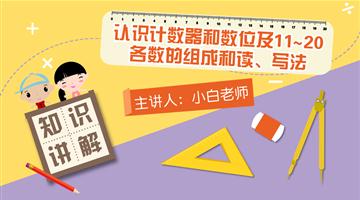 认识计数器和数位及11~20各数的组成和读、写法

主讲人：小白老师

知识讲解